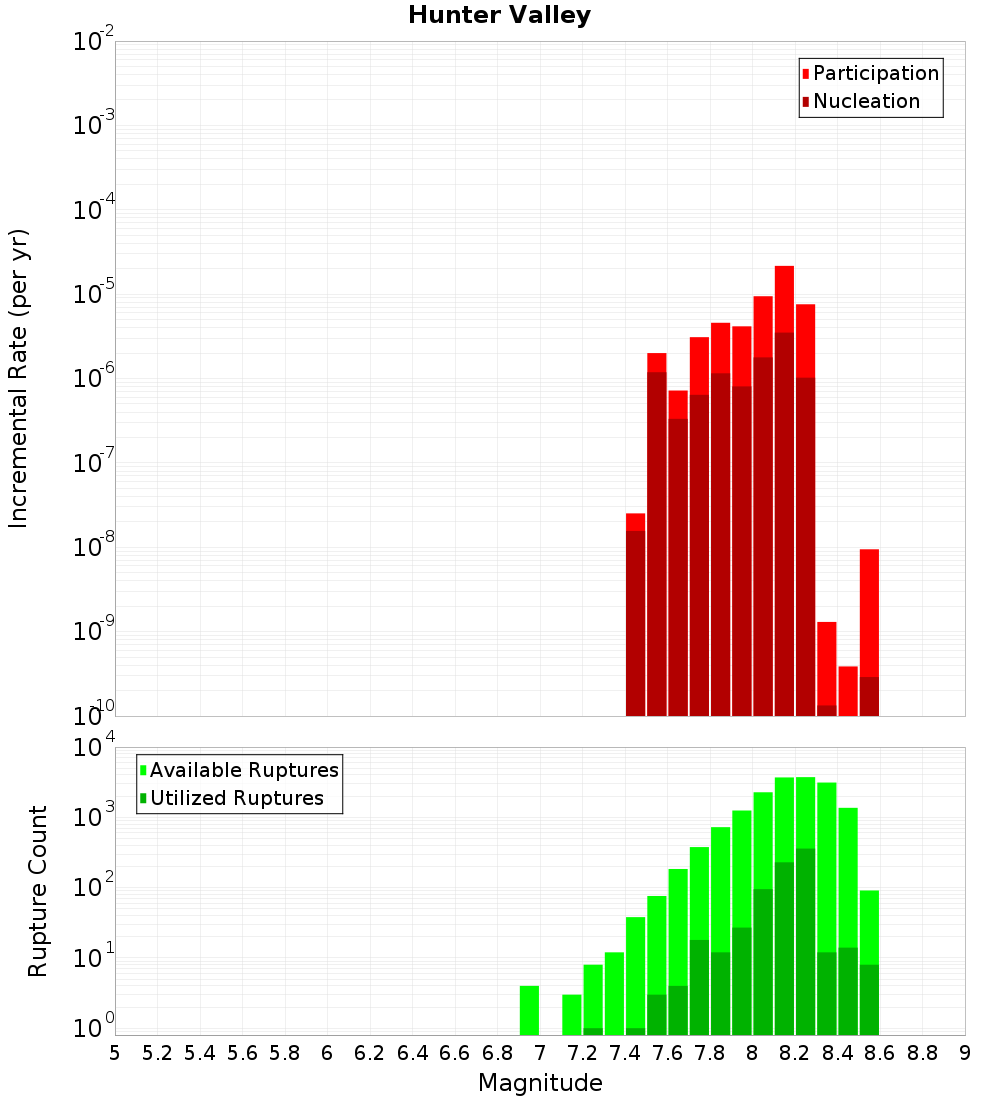 Hunter Valley

Participation
Nucleation

Incremental Rate (per yr)

$10^{-2}$
$10^{-3}$
$10^{-4}$
$10^{-5}$
$10^{-6}$
$10^{-7}$
$10^{-8}$
$10^{-9}$
$10^{-10}$

Available Ruptures
Utilized Ruptures

Rupture Count

$10^{4}$
$10^{3}$
$10^{2}$
$10^{1}$
$10^{0}$

5 5.2 5.4 5.6 5.8 6 6.2 6.4 6.6 6.8 7 7.2 7.4 7.6 7.8 8 8.2 8.4 8.6 8.8 9

Magnitude